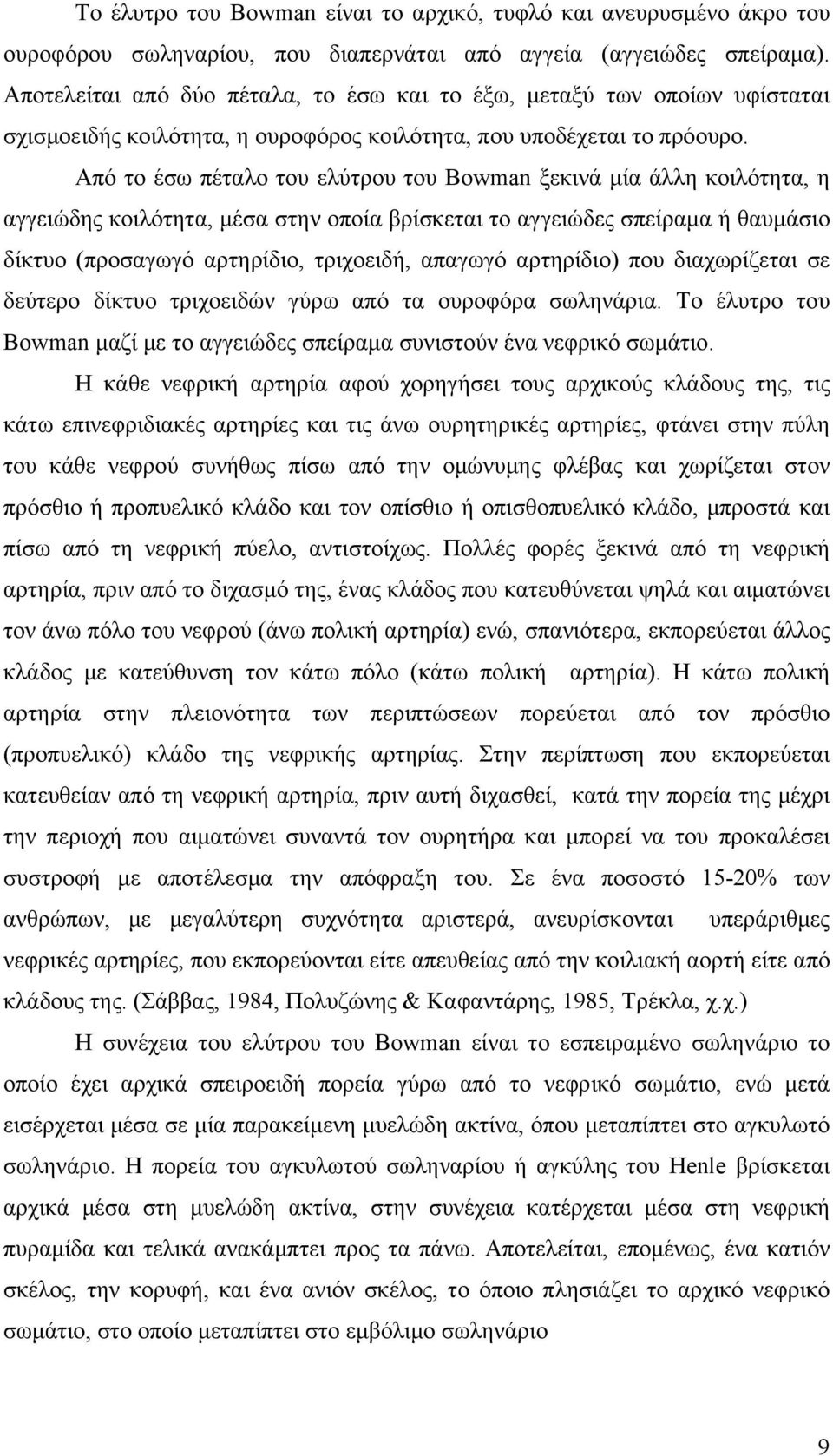 Το έλυτρο του Bowman είναι το αρχικό, τυφλό και ανευρυσμένο άκρο του ουροφόρου σωληναρίου, που διαπερνάται από αγγεία (αγγειώδες σπείραμα). Αποτελείται από δύο πέταλα, το έσω και το έξω, μεταξύ των οποίων υφίσταται σχισμοειδής κοιλότητα, η ουροφόρος κοιλότητα, που υποδέχεται το πρόουρο.

Από το έσω πέταλο του ελύτρου του Bowman ξεκινά μία άλλη κοιλότητα, η αγγειώδης κοιλότητα, μέσα στην οποία βρίσκεται το αγγειώδες σπείραμα ή θαυμάσιο δίκτυο (προσαγωγό αρτηρίδιο, τριχοειδή, απαγωγό αρτηρίδιο) που διαχωρίζεται σε δεύτερο δίκτυο τριχοειδών γύρω από τα ουροφόρα σωληνάρια. Το έλυτρο του Bowman μαζί με το αγγειώδες σπείραμα συνιστούν ένα νεφρικό σωμάτιο.

Η κάθε νεφρική αρτηρία αφού χορηγήσει τους αρχικούς κλάδους της, τις κάτω επινεφριδιακές αρτηρίες και τις άνω ουρητηρικές αρτηρίες, φτάνει στην πύλη του κάθε νεφρού συνήθως πίσω από την ομώνυμης φλέβας και χωρίζεται στον πρόσθιο ή προπυελικό κλάδο και τον οπίσθιο ή οπισθοπυελικό κλάδο, μπροστά και πίσω από τη νεφρική πύελο, αντιστοίχως. Πολλές φορές ξεκινά από τη νεφρική αρτηρία, πριν από το διχασμό της, ένας κλάδος που κατευθύνεται ψηλά και αιματώνει τον άνω πόλο του νεφρού (άνω πολική αρτηρία) ενώ, σπανιότερα, εκπορεύεται άλλος κλάδος με κατεύθυνση τον κάτω πόλο (κάτω πολική αρτηρία). Η κάτω πολική αρτηρία στην πλειονότητα των περιπτώσεων πορεύεται από τον πρόσθιο (προπυελικό) κλάδο της νεφρικής αρτηρίας. Στην περίπτωση που εκπορεύεται κατευθείαν από τη νεφρική αρτηρία, πριν αυτή διχασθεί, κατά την πορεία της μέχρι την περιοχή που αιματώνει συναντά τον ουρητήρα και μπορεί να του προκαλέσει συστροφή με αποτέλεσμα την απόφραξη του. Σε ένα ποσοστό 15-20% των ανθρώπων, με μεγαλύτερη συχνότητα αριστερά, ανευρίσκονται υπεράριθμες νεφρικές αρτηρίες, που εκπορεύονται είτε απευθείας από την κοιλιακή αορτή είτε από κλάδους της. (Σάββας, 1984, Πολυζώνης & Καφαντάρης, 1985, Τρέκλα, χ.χ.)

Η συνέχεια του ελύτρου του Bowman είναι το εσπειραμένο σωληνάριο το οποίο έχει αρχικά σπειροειδή πορεία γύρω από το νεφρικό σωμάτιο, ενώ μετά εισέρχεται μέσα σε μία παρακείμενη μυελώδη ακτίνα, όπου μεταπίπτει στο αγκυλωτό σωληνάριο. Η πορεία του αγκυλωτού σωληναρίου ή αγκύλης του Henle βρίσκεται αρχικά μέσα στη μυελώδη ακτίνα, στην συνέχεια κατέρχεται μέσα στη νεφρική πυραμίδα και τελικά ανακάμπτει προς τα πάνω. Αποτελείται, επομένως, ένα κατιόν σκέλος, την κορυφή, και ένα ανιόν σκέλος, το όποιο πλησιάζει το αρχικό νεφρικό σωμάτιο, στο οποίο μεταπίπτει στο εμβόλιμο σωληνάριο

9